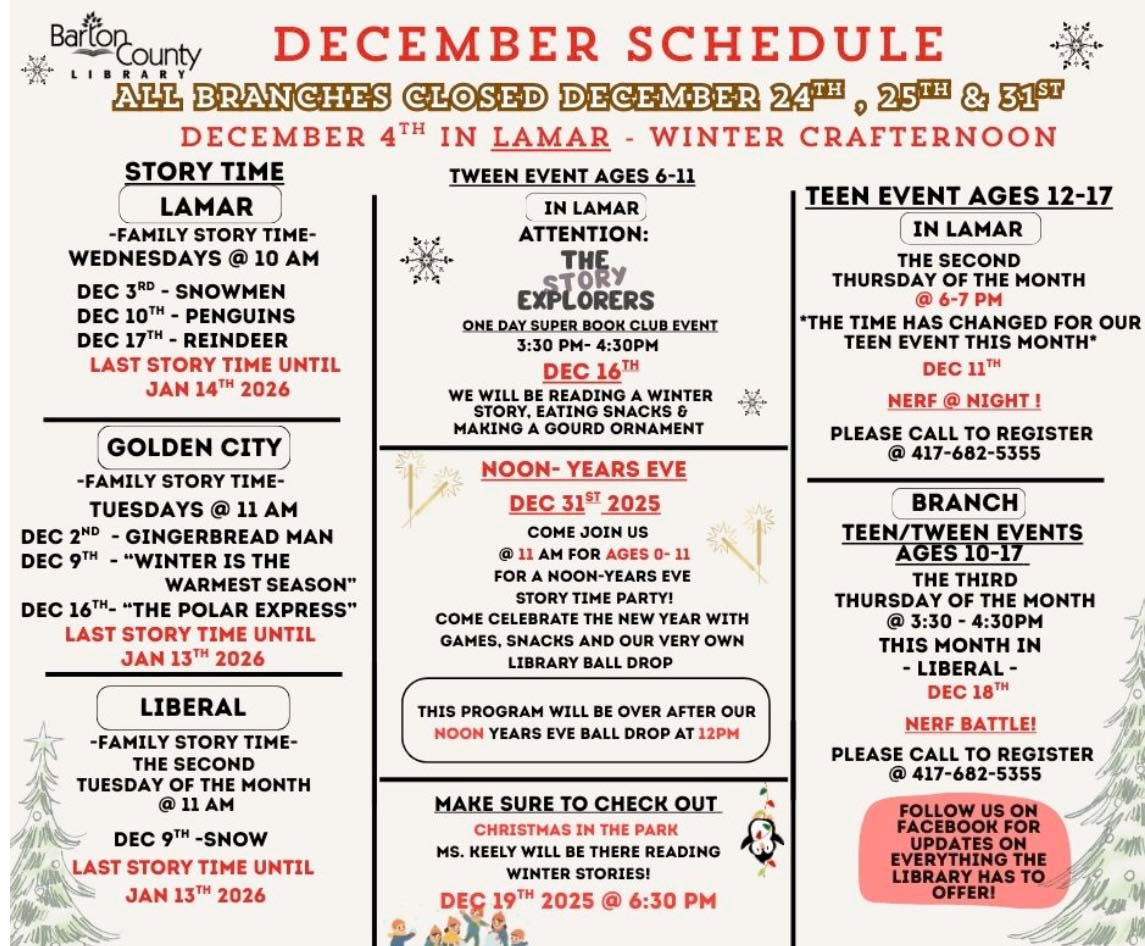 Barton County LIBRARY

DECEMBER SCHEDULE

ALL BRANCHES CLOSED DECEMBER 24$^{TH}$ , 25$^{TH}$ & 31$^{ST}$

DECEMBER 4$^{TH}$ IN LAMAR - WINTER CRAFTERNOON

STORY TIME

LAMAR

-FAMILY STORY TIME-
WEDNESDAYS @ 10 AM

DEC 3$^{RD}$ - SNOWMEN
DEC 10$^{TH}$ - PENGUINS
DEC 17$^{TH}$ - REINDEER
LAST STORY TIME UNTIL JAN 14$^{TH}$ 2026

GOLDEN CITY

-FAMILY STORY TIME-
TUESDAYS @ 11 AM
DEC 2$^{ND}$ - GINGERBREAD MAN
DEC 9$^{TH}$ - "WINTER IS THE WARMEST SEASON"
DEC 16$^{TH}$- "THE POLAR EXPRESS"
LAST STORY TIME UNTIL JAN 13$^{TH}$ 2026

LIBERAL

-FAMILY STORY TIME-
THE SECOND TUESDAY OF THE MONTH
@ 11 AM
DEC 9$^{TH}$ -SNOW
LAST STORY TIME UNTIL JAN 13$^{TH}$ 2026

TWEEN EVENT AGES 6-11

IN LAMAR
ATTENTION:
THE STORY EXPLORERS
ONE DAY SUPER BOOK CLUB EVENT
3:30 PM- 4:30PM
DEC 16$^{TH}$
WE WILL BE READING A WINTER STORY, EATING SNACKS & MAKING A GOURD ORNAMENT

NOON- YEARS EVE
DEC 31$^{ST}$ 2025
COME JOIN US
@ 11 AM FOR AGES 0- 11
FOR A NOON-YEARS EVE STORY TIME PARTY!
COME CELEBRATE THE NEW YEAR WITH GAMES, SNACKS AND OUR VERY OWN LIBRARY BALL DROP

THIS PROGRAM WILL BE OVER AFTER OUR NOON YEARS EVE BALL DROP AT 12PM

MAKE SURE TO CHECK OUT
CHRISTMAS IN THE PARK
MS. KEELY WILL BE THERE READING WINTER STORIES!
DEC 19$^{TH}$ 2025 @ 6:30 PM

TEEN EVENT AGES 12-17

IN LAMAR
THE SECOND THURSDAY OF THE MONTH
@ 6-7 PM
*THE TIME HAS CHANGED FOR OUR TEEN EVENT THIS MONTH*
DEC 11$^{TH}$
NERF @ NIGHT !
PLEASE CALL TO REGISTER
@ 417-682-5355

BRANCH
TEEN/TWEEN EVENTS AGES 10-17
THE THIRD THURSDAY OF THE MONTH
@ 3:30 - 4:30PM
THIS MONTH IN
- LIBERAL -
DEC 18$^{TH}$
NERF BATTLE!
PLEASE CALL TO REGISTER
@ 417-682-5355

FOLLOW US ON FACEBOOK FOR UPDATES ON EVERYTHING THE LIBRARY HAS TO OFFER!